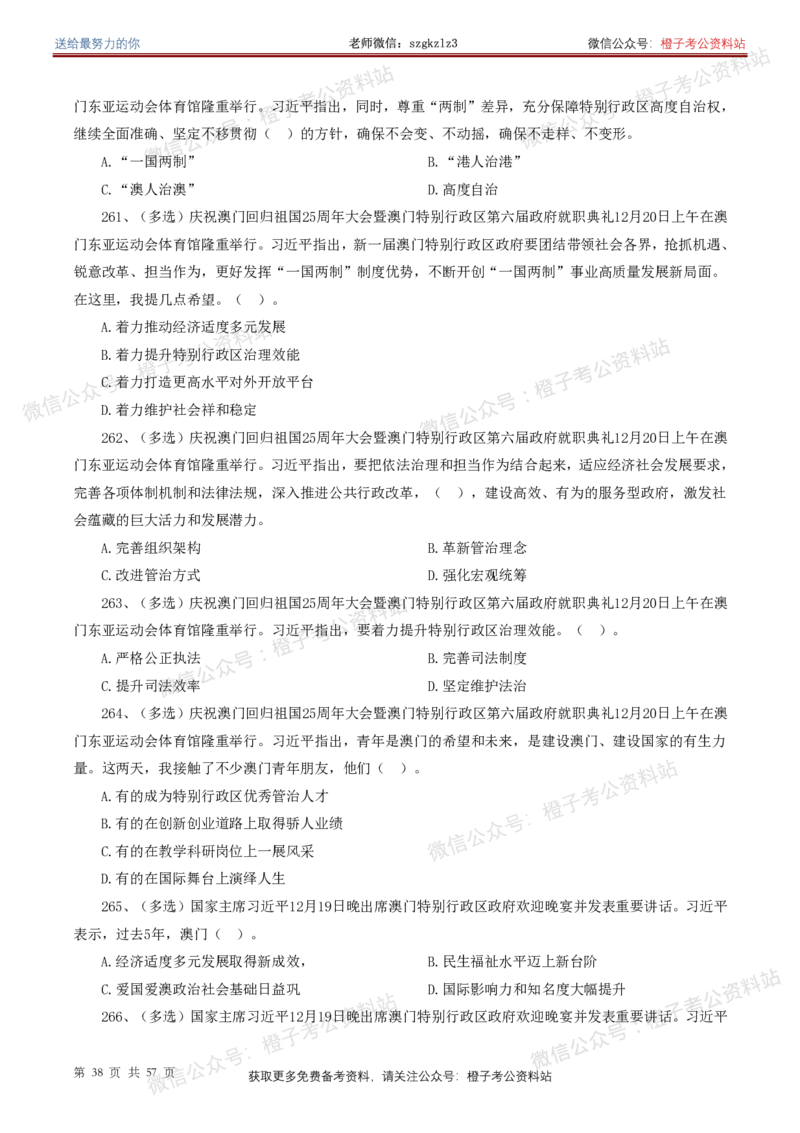 送给最努力的你　　老师微信：szgkzlz3　　微信公众号：橙子考公资料站

门东亚运动会体育馆隆重举行。习近平指出，同时，尊重“两制”差异，充分保障特别行政区高度自治权，继续全面准确、坚定不移贯彻（　）的方针，确保不会变、不动摇，确保不走样、不变形。

A.“一国两制”
B.“港人治港”
C.“澳人治澳”
D.高度自治

261、（多选）庆祝澳门回归祖国25周年大会暨澳门特别行政区第六届政府就职典礼12月20日上午在澳门东亚运动会体育馆隆重举行。习近平指出，新一届澳门特别行政区政府要团结带领社会各界，抢抓机遇、锐意改革、担当作为，更好发挥“一国两制”制度优势，不断开创“一国两制”事业高质量发展新局面。在这里，我提几点希望。（　）。

A.着力推动经济适度多元发展
B.着力提升特别行政区治理效能
C.着力打造更高水平对外开放平台
D.着力维护社会祥和稳定

262、（多选）庆祝澳门回归祖国25周年大会暨澳门特别行政区第六届政府就职典礼12月20日上午在澳门东亚运动会体育馆隆重举行。习近平指出，要把依法治理和担当作为结合起来，适应经济社会发展要求，完善各项体制机制和法律法规，深入推进公共行政改革，（　），建设高效、有为的服务型政府，激发社会蕴藏的巨大活力和发展潜力。

A.完善组织架构
B.革新管治理念
C.改进管治方式
D.强化宏观统筹

263、（多选）庆祝澳门回归祖国25周年大会暨澳门特别行政区第六届政府就职典礼12月20日上午在澳门东亚运动会体育馆隆重举行。习近平指出，要着力提升特别行政区治理效能。（　）。

A.严格公正执法
B.完善司法制度
C.提升司法效率
D.坚定维护法治

264、（多选）庆祝澳门回归祖国25周年大会暨澳门特别行政区第六届政府就职典礼12月20日上午在澳门东亚运动会体育馆隆重举行。习近平指出，青年是澳门的希望和未来，是建设澳门、建设国家的有生力量。这两天，我接触了不少澳门青年朋友，他们（　）。

A.有的成为特别行政区优秀管治人才
B.有的在创新创业道路上取得骄人业绩
C.有的在教学科研岗位上一展风采
D.有的在国际舞台上演绎人生

265、（多选）国家主席习近平12月19日晚出席澳门特别行政区政府欢迎晚宴并发表重要讲话。习近平表示，过去5年，澳门（　）。

A.经济适度多元发展取得新成效，
B.民生福祉水平迈上新台阶
C.爱国爱澳政治社会基础日益巩
D.国际影响力和知名度大幅提升

266、（多选）国家主席习近平12月19日晚出席澳门特别行政区政府欢迎晚宴并发表重要讲话。习近平

第 38 页 共 57 页
获取更多免费备考资料，请关注公众号：橙子考公资料站

微信公众号：橙子考公资料站